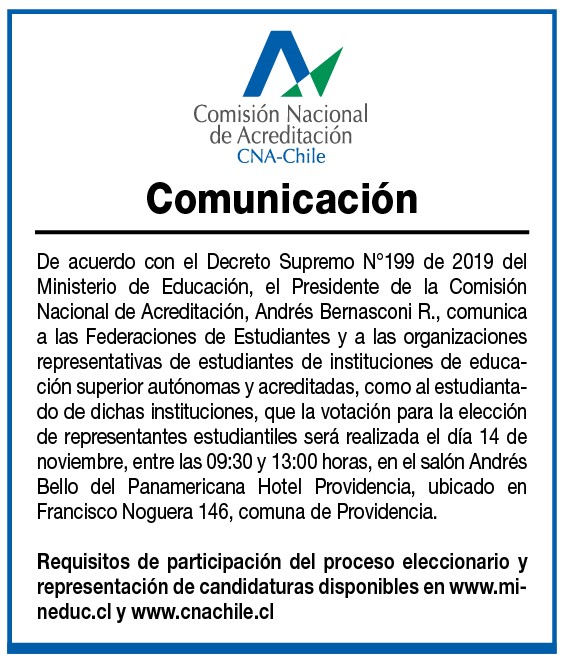 Comisión Nacional de Acreditación
CNA-Chile

Comunicación

De acuerdo con el Decreto Supremo N°199 de 2019 del Ministerio de Educación, el Presidente de la Comisión Nacional de Acreditación, Andrés Bernasconi R., comunica a las Federaciones de Estudiantes y a las organizaciones representativas de estudiantes de instituciones de educación superior autónomas y acreditadas, como al estudiantado de dichas instituciones, que la votación para la elección de representantes estudiantiles será realizada el día 14 de noviembre, entre las 09:30 y 13:00 horas, en el salón Andrés Bello del Panamericana Hotel Providencia, ubicado en Francisco Noguera 146, comuna de Providencia.

Requisitos de participación del proceso eleccionario y representación de candidaturas disponibles en www.mineduc.cl y www.cnachile.cl